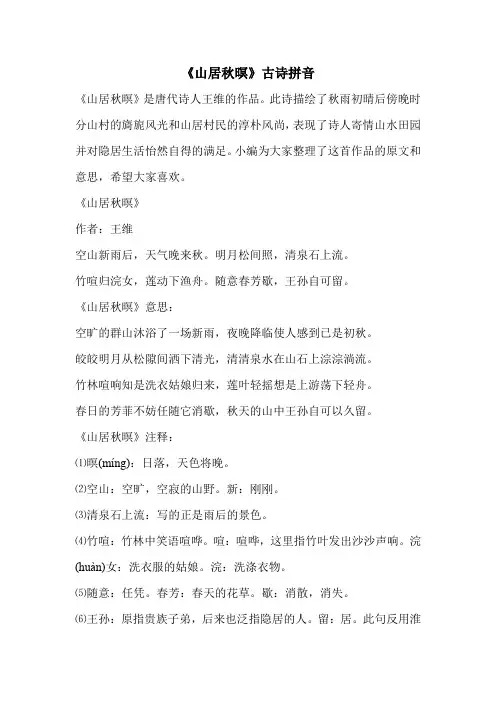 《山居秋暝》古诗拼音

《山居秋暝》是唐代诗人王维的作品。此诗描绘了秋雨初晴后傍晚时分山村的旖旎风光和山居村民的淳朴风尚，表现了诗人寄情山水田园并对隐居生活怡然自得的满足。小编为大家整理了这首作品的原文和意思，希望大家喜欢。

《山居秋暝》

作者：王维

空山新雨后，天气晚来秋。明月松间照，清泉石上流。

竹喧归浣女，莲动下渔舟。随意春芳歇，王孙自可留。

《山居秋暝》意思：

空旷的群山沐浴了一场新雨，夜晚降临使人感到已是初秋。

皎皎明月从松隙间洒下清光，清清泉水在山石上淙淙淌流。

竹林喧响知是洗衣姑娘归来，莲叶轻摇想是上游荡下轻舟。

春日的芳菲不妨任随它消歇，秋天的山中王孙自可以久留。

《山居秋暝》注释：

⑴暝(míng)：日落，天色将晚。

⑵空山：空旷，空寂的山野。新：刚刚。

⑶清泉石上流：写的正是雨后的景色。

⑷竹喧：竹林中笑语喧哗。喧：喧哗，这里指竹叶发出沙沙声响。浣(huàn)女：洗衣服的姑娘。浣：洗涤衣物。

⑸随意：任凭。春芳：春天的花草。歇：消散，消失。

⑹王孙：原指贵族子弟，后来也泛指隐居的人。留：居。此句反用淮